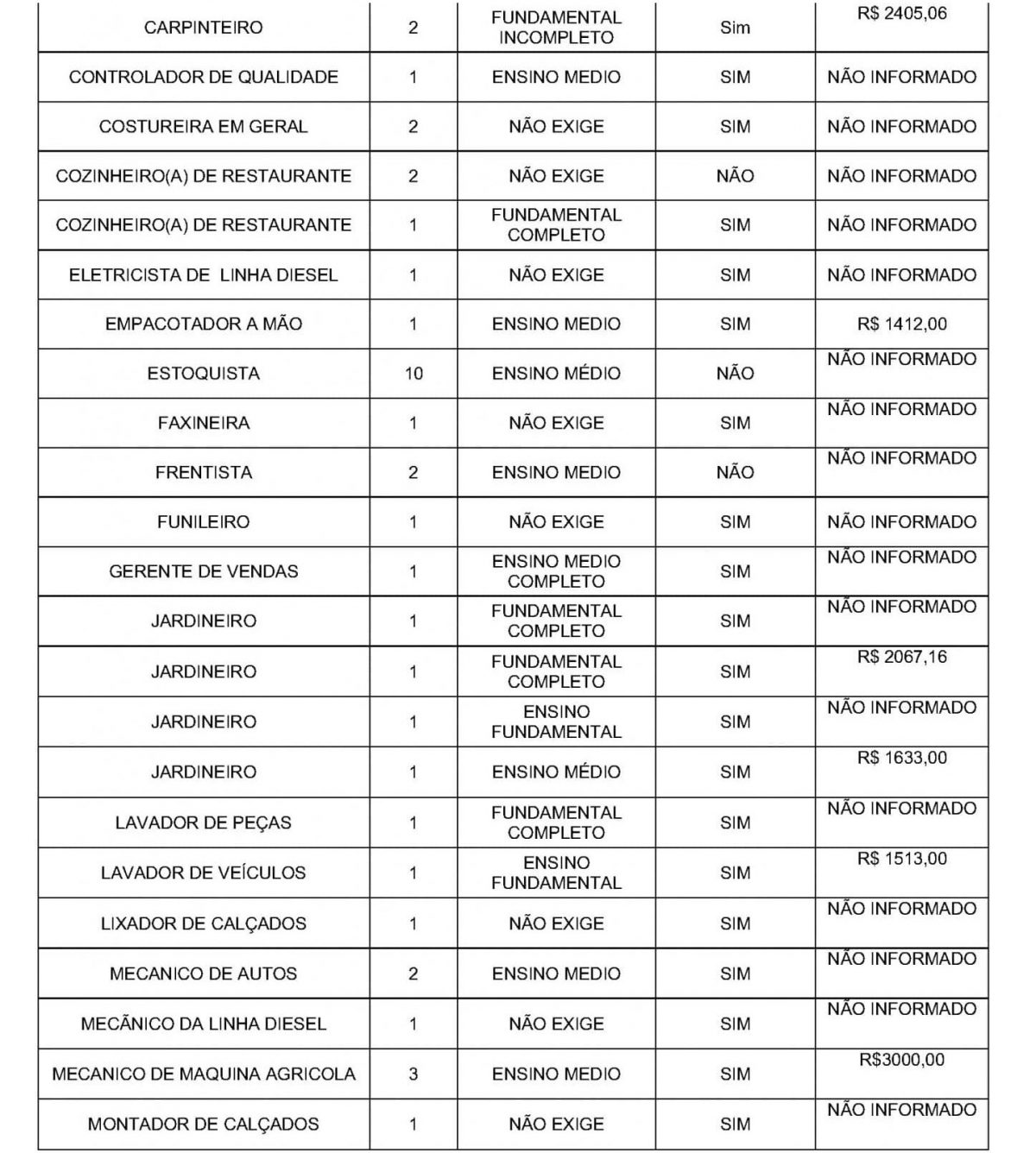 | | | | | |
|---|---|---|---|---|
| CARPINTEIRO | 2 | FUNDAMENTAL INCOMPLETO | Sim | R$ 2405,06 |
| CONTROLADOR DE QUALIDADE | 1 | ENSINO MEDIO | SIM | NÃO INFORMADO |
| COSTUREIRA EM GERAL | 2 | NÃO EXIGE | SIM | NÃO INFORMADO |
| COZINHEIRO(A) DE RESTAURANTE | 2 | NÃO EXIGE | NÃO | NÃO INFORMADO |
| COZINHEIRO(A) DE RESTAURANTE | 1 | FUNDAMENTAL COMPLETO | SIM | NÃO INFORMADO |
| ELETRICISTA DE LINHA DIESEL | 1 | NÃO EXIGE | SIM | NÃO INFORMADO |
| EMPACOTADOR A MÃO | 1 | ENSINO MEDIO | SIM | R$ 1412,00 |
| ESTOQUISTA | 10 | ENSINO MÉDIO | NÃO | NÃO INFORMADO |
| FAXINEIRA | 1 | NÃO EXIGE | SIM | NÃO INFORMADO |
| FRENTISTA | 2 | ENSINO MEDIO | NÃO | NÃO INFORMADO |
| FUNILEIRO | 1 | NÃO EXIGE | SIM | NÃO INFORMADO |
| GERENTE DE VENDAS | 1 | ENSINO MEDIO COMPLETO | SIM | NÃO INFORMADO |
| JARDINEIRO | 1 | FUNDAMENTAL COMPLETO | SIM | NÃO INFORMADO |
| JARDINEIRO | 1 | FUNDAMENTAL COMPLETO | SIM | R$ 2067,16 |
| JARDINEIRO | 1 | ENSINO FUNDAMENTAL | SIM | NÃO INFORMADO |
| JARDINEIRO | 1 | ENSINO MÉDIO | SIM | R$ 1633,00 |
| LAVADOR DE PEÇAS | 1 | FUNDAMENTAL COMPLETO | SIM | NÃO INFORMADO |
| LAVADOR DE VEÍCULOS | 1 | ENSINO FUNDAMENTAL | SIM | R$ 1513,00 |
| LIXADOR DE CALÇADOS | 1 | NÃO EXIGE | SIM | NÃO INFORMADO |
| MECANICO DE AUTOS | 2 | ENSINO MEDIO | SIM | NÃO INFORMADO |
| MECÃNICO DA LINHA DIESEL | 1 | NÃO EXIGE | SIM | NÃO INFORMADO |
| MECANICO DE MAQUINA AGRICOLA | 3 | ENSINO MEDIO | SIM | R$3000,00 |
| MONTADOR DE CALÇADOS | 1 | NÃO EXIGE | SIM | NÃO INFORMADO |